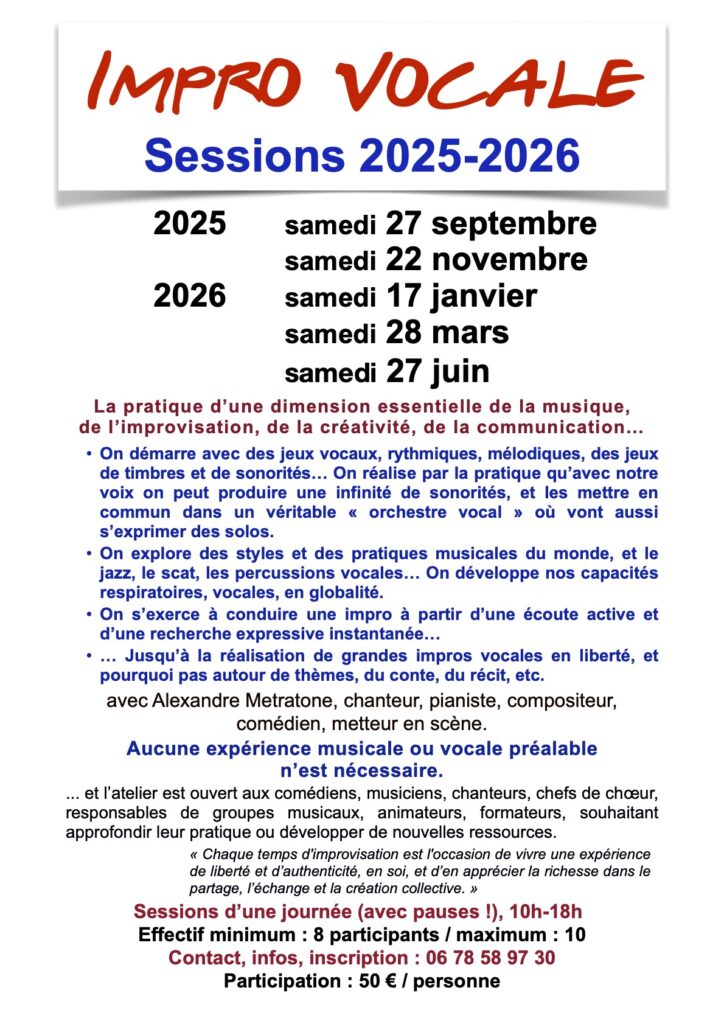 IMPRO VOCALE
Sessions 2025-2026

2025 samedi 27 septembre
samedi 22 novembre
2026 samedi 17 janvier
samedi 28 mars
samedi 27 juin

La pratique d'une dimension essentielle de la musique, de l'improvisation, de la créativité, de la communication…

• On démarre avec des jeux vocaux, rythmiques, mélodiques, des jeux de timbres et de sonorités… On réalise par la pratique qu'avec notre voix on peut produire une infinité de sonorités, et les mettre en commun dans un véritable « orchestre vocal » où vont aussi s'exprimer des solos.
• On explore des styles et des pratiques musicales du monde, et le jazz, le scat, les percussions vocales… On développe nos capacités respiratoires, vocales, en globalité.
• On s'exerce à conduire une impro à partir d'une écoute active et d'une recherche expressive instantanée…
• … Jusqu'à la réalisation de grandes impros vocales en liberté, et pourquoi pas autour de thèmes, du conte, du récit, etc.

avec Alexandre Metratone, chanteur, pianiste, compositeur, comédien, metteur en scène.

Aucune expérience musicale ou vocale préalable n'est nécessaire.

... et l'atelier est ouvert aux comédiens, musiciens, chanteurs, chefs de chœur, responsables de groupes musicaux, animateurs, formateurs, souhaitant approfondir leur pratique ou développer de nouvelles ressources.

« Chaque temps d'improvisation est l'occasion de vivre une expérience de liberté et d'authenticité, en soi, et d'en apprécier la richesse dans le partage, l'échange et la création collective. »

Sessions d'une journée (avec pauses !), 10h-18h
Effectif minimum : 8 participants / maximum : 10
Contact, infos, inscription : 06 78 58 97 30
Participation : 50 € / personne